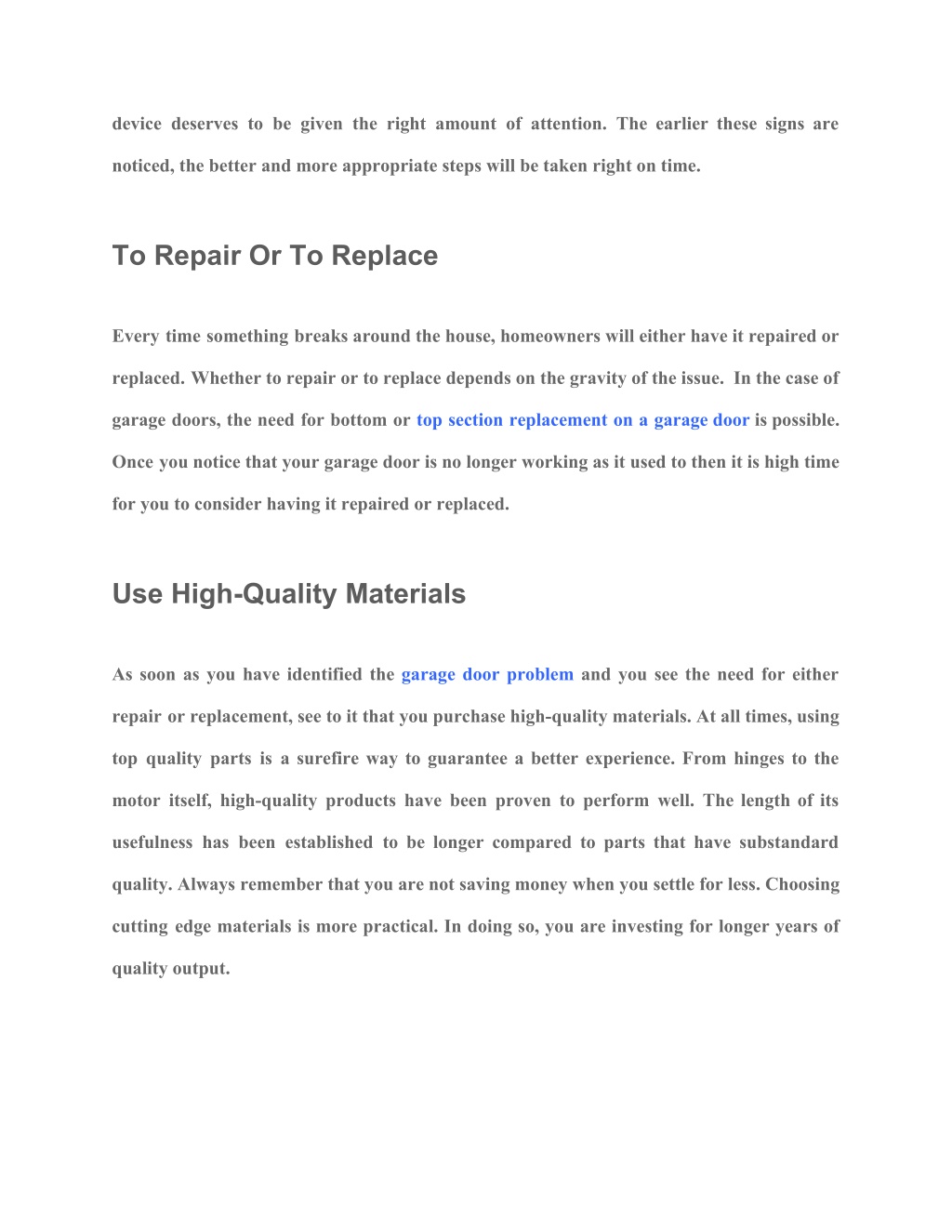 device deserves to be given the right amount of attention. The earlier these signs are noticed, the better and more appropriate steps will be taken right on time.

To Repair Or To Replace

Every time something breaks around the house, homeowners will either have it repaired or replaced. Whether to repair or to replace depends on the gravity of the issue. In the case of garage doors, the need for bottom or top section replacement on a garage door is possible. Once you notice that your garage door is no longer working as it used to then it is high time for you to consider having it repaired or replaced.

Use High-Quality Materials

As soon as you have identified the garage door problem and you see the need for either repair or replacement, see to it that you purchase high-quality materials. At all times, using top quality parts is a surefire way to guarantee a better experience. From hinges to the motor itself, high-quality products have been proven to perform well. The length of its usefulness has been established to be longer compared to parts that have substandard quality. Always remember that you are not saving money when you settle for less. Choosing cutting edge materials is more practical. In doing so, you are investing for longer years of quality output.